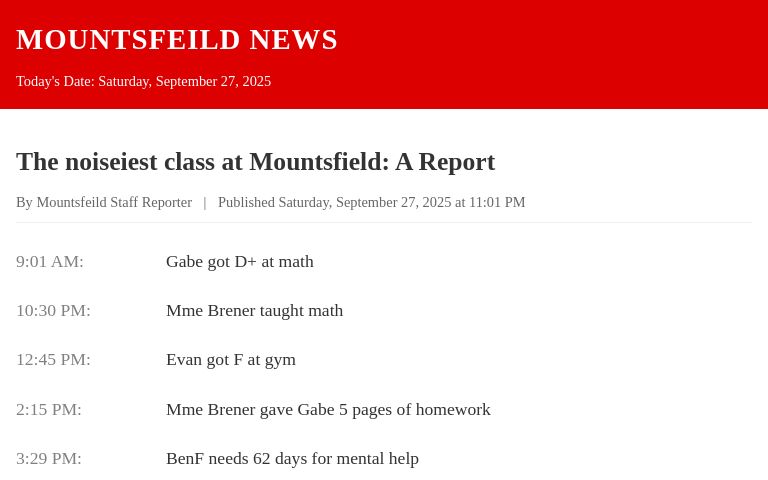 MOUNTSFEILD NEWS

Today's Date: Saturday, September 27, 2025

The noiseiest class at Mountsfield: A Report

By Mountsfeild Staff Reporter | Published Saturday, September 27, 2025 at 11:01 PM

9:01 AM: Gabe got D+ at math

10:30 PM: Mme Brener taught math

12:45 PM: Evan got F at gym

2:15 PM: Mme Brener gave Gabe 5 pages of homework

3:29 PM: BenF needs 62 days for mental help